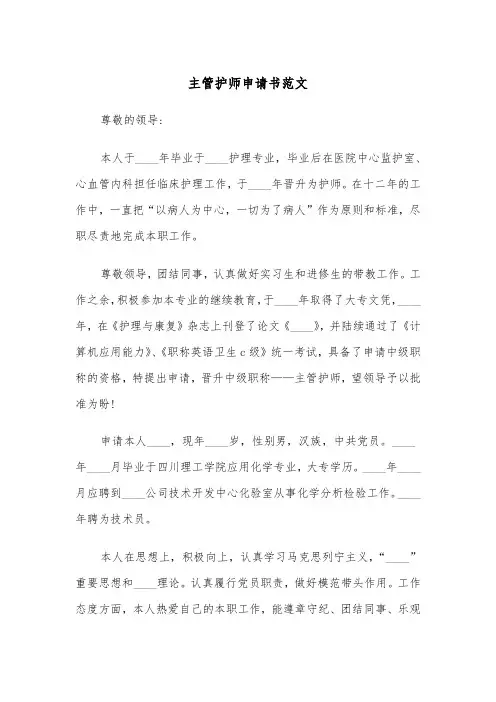 主管护师申请书范文

尊敬的领导：

本人于____年毕业于____护理专业，毕业后在医院中心监护室、心血管内科担任临床护理工作，于____年晋升为护师。在十二年的工作中，一直把“以病人为中心，一切为了病人”作为原则和标准，尽职尽责地完成本职工作。

尊敬领导，团结同事，认真做好实习生和进修生的带教工作。工作之余，积极参加本专业的继续教育，于____年取得了大专文凭，____年，在《护理与康复》杂志上刊登了论文《____》，并陆续通过了《计算机应用能力》、《职称英语卫生c级》统一考试，具备了申请中级职称的资格，特提出申请，晋升中级职称——主管护师，望领导予以批准为盼！

申请本人____，现年____岁，性别男，汉族，中共党员。____年____月毕业于四川理工学院应用化学专业，大专学历。____年____月应聘到____公司技术开发中心化验室从事化学分析检验工作。____年聘为技术员。

本人在思想上，积极向上，认真学习马克思列宁主义，“____”重要思想和____理论。认真履行党员职责，做好模范带头作用。工作态度方面，本人热爱自己的本职工作，能遵章守纪、团结同事、乐观